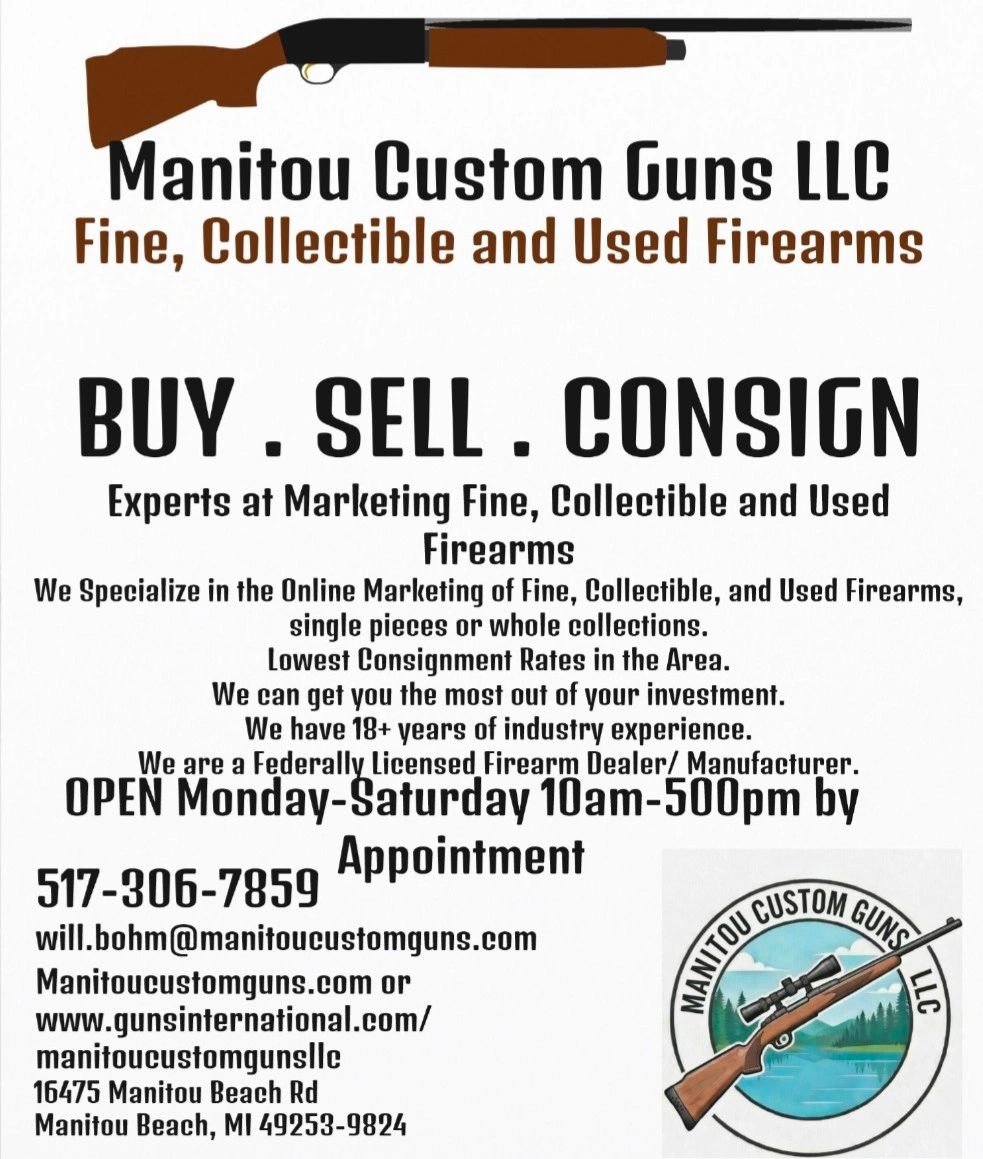 Manitou Custom Guns LLC
Fine, Collectible and Used Firearms

BUY . SELL . CONSIGN

Experts at Marketing Fine, Collectible and Used Firearms

We Specialize in the Online Marketing of Fine, Collectible, and Used Firearms, single pieces or whole collections.
Lowest Consignment Rates in the Area.
We can get you the most out of your investment.
We have 18+ years of industry experience.
We are a Federally Licensed Firearm Dealer/ Manufacturer.

OPEN Monday-Saturday 10am-500pm by Appointment

517-306-7859
will.bohm@manitoucustomguns.com
Manitoucustomguns.com or
www.gunsinternational.com/
manitoucustomgunsllc
16475 Manitou Beach Rd
Manitou Beach, MI 49253-9824

MANITOU CUSTOM GUNS LLC